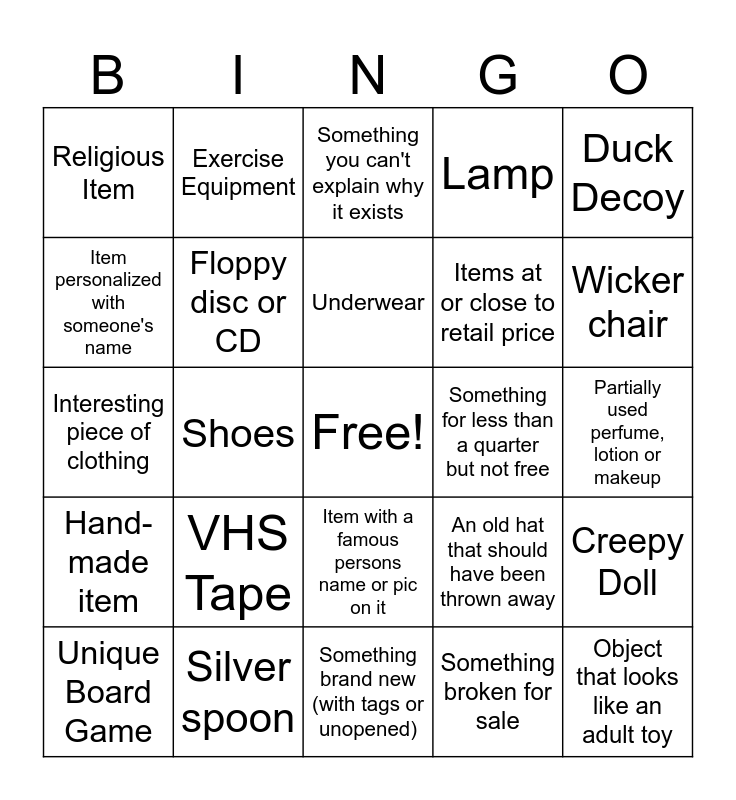 | B | I | N | G | O |
|---|---|---|---|---|
| Religious Item | Exercise Equipment | Something you can't explain why it exists | Lamp | Duck Decoy |
| Item personalized with someone's name | Floppy disc or CD | Underwear | Items at or close to retail price | Wicker chair |
| Interesting piece of clothing | Shoes | Free! | Something for less than a quarter but not free | Partially used perfume, lotion or makeup |
| Hand-made item | VHS Tape | Item with a famous persons name or pic on it | An old hat that should have been thrown away | Creepy Doll |
| Unique Board Game | Silver spoon | Something brand new (with tags or unopened) | Something broken for sale | Object that looks like an adult toy |